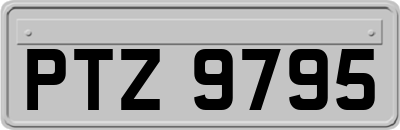 PTZ 9795